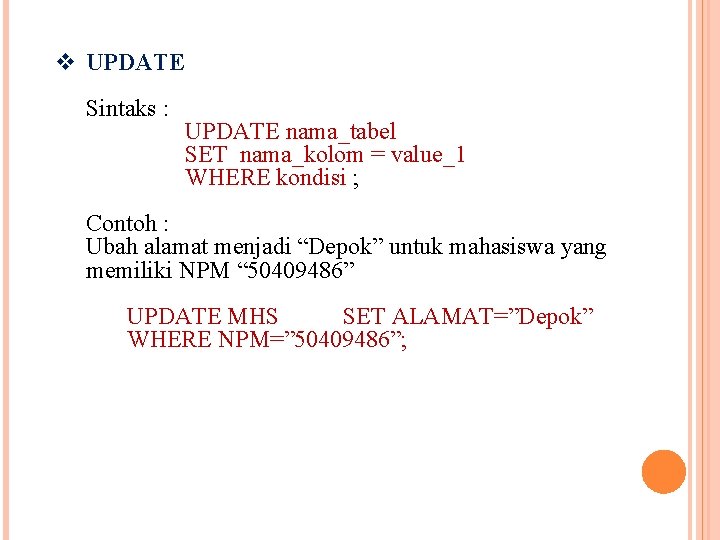 ❖ UPDATE

Sintaks :
UPDATE nama_tabel
SET nama_kolom = value_1
WHERE kondisi ;

Contoh :
Ubah alamat menjadi “Depok” untuk mahasiswa yang memiliki NPM “50409486”

UPDATE MHS SET ALAMAT=”Depok”
WHERE NPM=”50409486”;